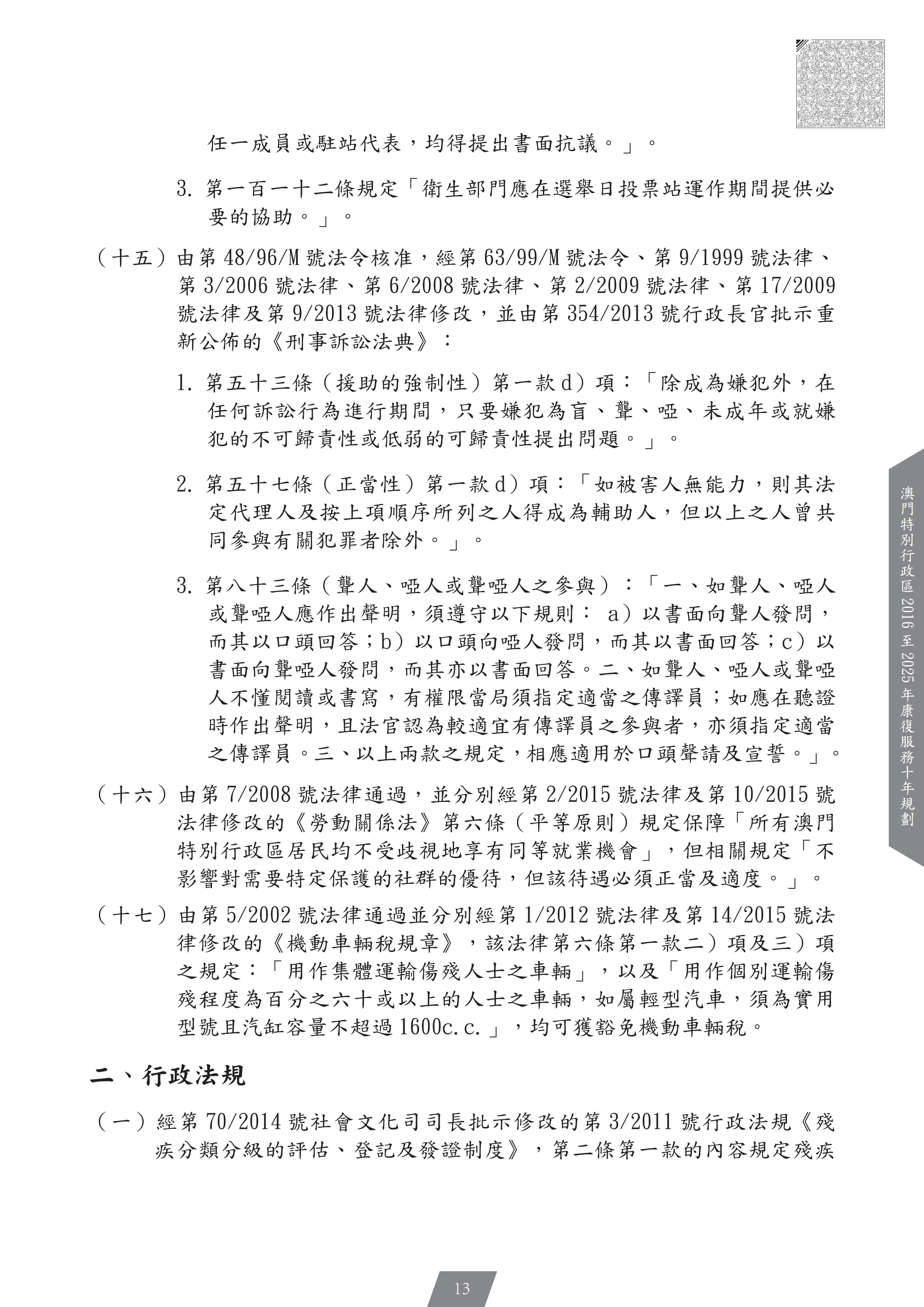 任一成員或駐站代表，均得提出書面抗議。」。

3. 第一百一十二條規定「衛生部門應在選舉日投票站運作期間提供必要的協助。」。

（十五）由第 48/96/M 號法令核准，經第 63/99/M 號法令、第 9/1999 號法律、第 3/2006 號法律、第 6/2008 號法律、第 2/2009 號法律、第 17/2009 號法律及第 9/2013 號法律修改，並由第 354/2013 號行政長官批示重新公佈的《刑事訴訟法典》：

1. 第五十三條（援助的強制性）第一款 d）項：「除成為嫌犯外，在任何訴訟行為進行期間，只要嫌犯為盲、聾、啞、未成年或就嫌犯的不可歸責性或低弱的可歸責性提出問題。」。

2. 第五十七條（正當性）第一款 d）項：「如被害人無能力，則其法定代理人及按上項順序所列之人得成為輔助人，但以上之人曾共同參與有關犯罪者除外。」。

3. 第八十三條（聾人、啞人或聾啞人之參與）：「一、如聾人、啞人或聾啞人應作出聲明，須遵守以下規則： a）以書面向聾人發問，而其以口頭回答；b）以口頭向啞人發問，而其以書面回答；c）以書面向聾啞人發問，而其亦以書面回答。二、如聾人、啞人或聾啞人不懂閱讀或書寫，有權限當局須指定適當之傳譯員；如應在聽證時作出聲明，且法官認為較適宜有傳譯員之參與者，亦須指定適當之傳譯員。三、以上兩款之規定，相應適用於口頭聲請及宣誓。」。

（十六）由第 7/2008 號法律通過，並分別經第 2/2015 號法律及第 10/2015 號法律修改的《勞動關係法》第六條（平等原則）規定保障「所有澳門特別行政區居民均不受歧視地享有同等就業機會」，但相關規定「不影響對需要特定保護的社群的優待，但該待遇必須正當及適度。」。

（十七）由第 5/2002 號法律通過並分別經第 1/2012 號法律及第 14/2015 號法律修改的《機動車輛稅規章》，該法律第六條第一款二）項及三）項之規定：「用作集體運輸傷殘人士之車輛」，以及「用作個別運輸傷殘程度為百分之六十或以上的人士之車輛，如屬輕型汽車，須為實用型號且汽缸容量不超過 1600c.c.」，均可獲豁免機動車輛稅。

二、行政法規

（一）經第 70/2014 號社會文化司司長批示修改的第 3/2011 號行政法規《殘疾分類分級的評估、登記及發證制度》，第二條第一款的內容規定殘疾

澳門特別行政區 2016 至 2025 年康復服務十年規劃

13